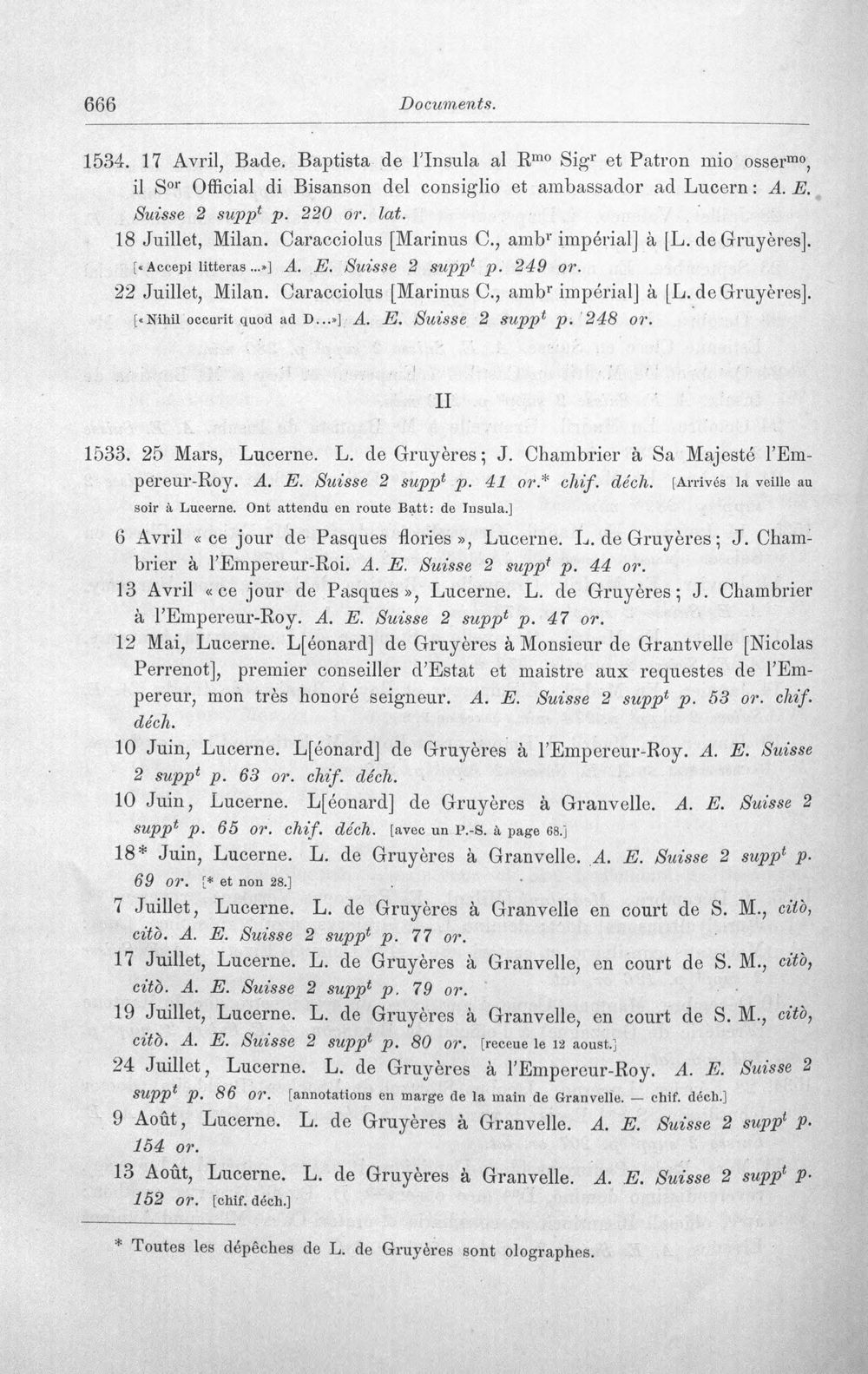 666 Documents.

1534. 17 Avril, Bade. Baptista de l'Insula al R$^{mo}$ Sig$^{r}$ et Patron mio osser$^{mo}$, il S$^{or}$ Official di Bisanson del consiglio et ambassador ad Lucern: A. E. Suisse 2 supp$^{t}$ p. 220 or. lat.

18 Juillet, Milan. Caracciolus [Marinus C., amb$^{r}$ impérial] à [L. de Gruyères]. [«Accepi litteras ...»] A. E. Suisse 2 supp$^{t}$ p. 249 or.

22 Juillet, Milan. Caracciolus [Marinus C., amb$^{r}$ impérial] à [L. de Gruyères]. [«Nihil occurit quod ad D...»] A. E. Suisse 2 supp$^{t}$ p. 248 or.

II

1533. 25 Mars, Lucerne. L. de Gruyères; J. Chambrier à Sa Majesté l'Empereur-Roy. A. E. Suisse 2 supp$^{t}$ p. 41 or.* chif. déch. [Arrivés la veille au soir à Lucerne. Ont attendu en route Batt: de Insula.]

6 Avril « ce jour de Pasques flories », Lucerne. L. de Gruyères; J. Chambrier à l'Empereur-Roi. A. E. Suisse 2 supp$^{t}$ p. 44 or.

13 Avril « ce jour de Pasques », Lucerne. L. de Gruyères; J. Chambrier à l'Empereur-Roy. A. E. Suisse 2 supp$^{t}$ p. 47 or.

12 Mai, Lucerne. L[éonard] de Gruyères à Monsieur de Grantvelle [Nicolas Perrenot], premier conseiller d'Estat et maistre aux requestes de l'Empereur, mon très honoré seigneur. A. E. Suisse 2 supp$^{t}$ p. 53 or. chif. déch.

10 Juin, Lucerne. L[éonard] de Gruyères à l'Empereur-Roy. A. E. Suisse 2 supp$^{t}$ p. 63 or. chif. déch.

10 Juin, Lucerne. L[éonard] de Gruyères à Granvelle. A. E. Suisse 2 supp$^{t}$ p. 65 or. chif. déch. [avec un P.-S. à page 68.]

18* Juin, Lucerne. L. de Gruyères à Granvelle. A. E. Suisse 2 supp$^{t}$ p. 69 or. [* et non 28.]

7 Juillet, Lucerne. L. de Gruyères à Granvelle en court de S. M., citò, citò. A. E. Suisse 2 supp$^{t}$ p. 77 or.

17 Juillet, Lucerne. L. de Gruyères à Granvelle, en court de S. M., citò, citò. A. E. Suisse 2 supp$^{t}$ p. 79 or.

19 Juillet, Lucerne. L. de Gruyères à Granvelle, en court de S. M., citò, citò. A. E. Suisse 2 supp$^{t}$ p. 80 or. [receue le 12 aoust.]

24 Juillet, Lucerne. L. de Gruyères à l'Empereur-Roy. A. E. Suisse 2 supp$^{t}$ p. 86 or. [annotations en marge de la main de Granvelle. — chif. déch.]

9 Août, Lucerne. L. de Gruyères à Granvelle. A. E. Suisse 2 supp$^{t}$ p. 154 or.

13 Août, Lucerne. L. de Gruyères à Granvelle. A. E. Suisse 2 supp$^{t}$ p. 152 or. [chif. déch.]

* Toutes les dépêches de L. de Gruyères sont olographes.